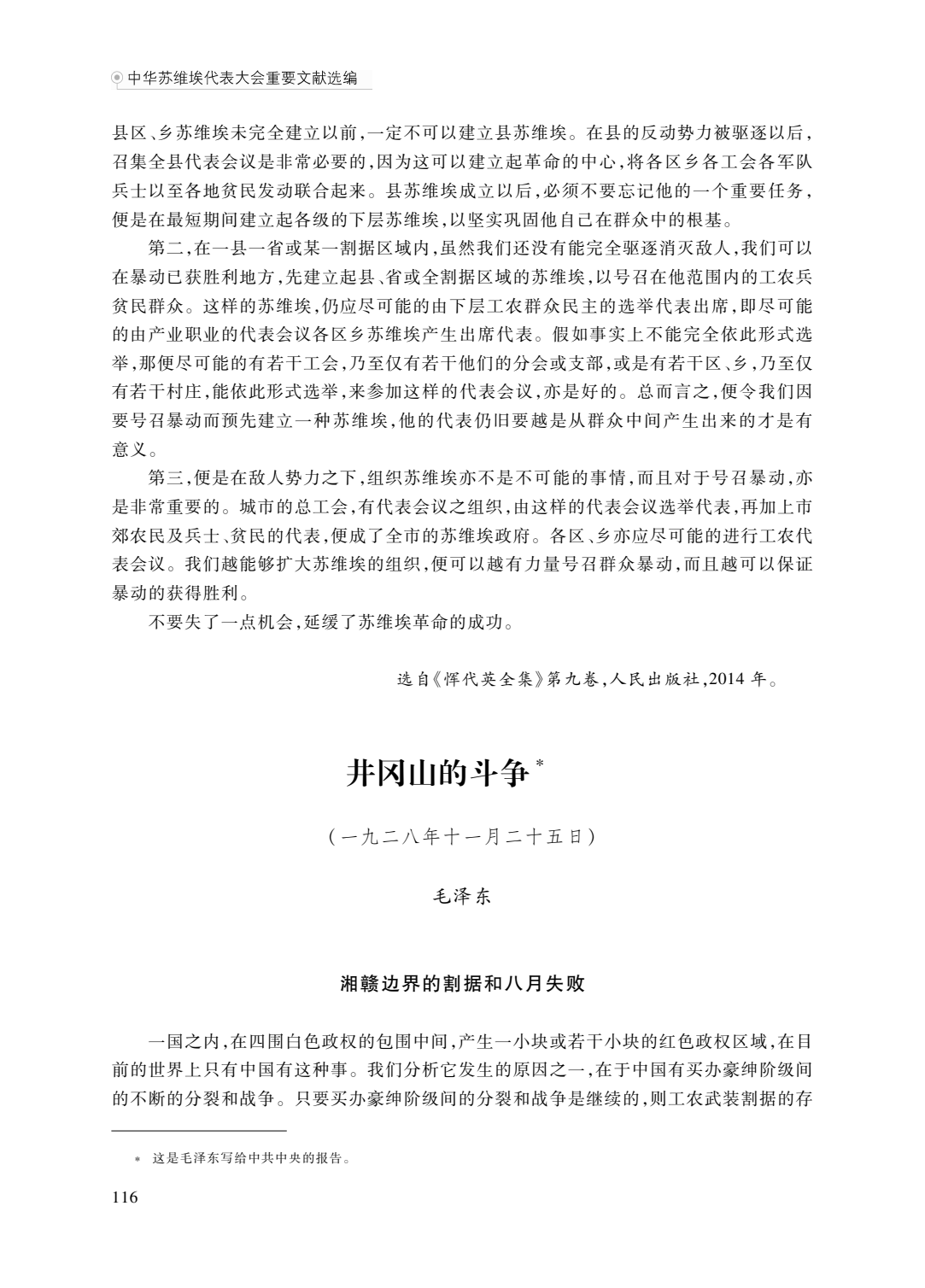 中华苏维埃代表大会重要文献选编

县区、乡苏维埃未完全建立以前,一定不可以建立县苏维埃。在县的反动势力被驱逐以后,召集全县代表会议是非常必要的,因为这可以建立起革命的中心,将各区乡各工会各军队兵士以至各地贫民发动联合起来。县苏维埃成立以后,必须不要忘记他的一个重要任务,便是在最短期间建立起各级的下层苏维埃,以坚实巩固他自己在群众中的根基。

第二,在一县一省或某一割据区域内,虽然我们还没有能完全驱逐消灭敌人,我们可以在暴动已获胜利地方,先建立起县、省或全割据区域的苏维埃,以号召在他范围内的工农兵贫民群众。这样的苏维埃,仍应尽可能的由下层工农群众民主的选举代表出席,即尽可能的由产业职业的代表会议各区乡苏维埃产生出席代表。假如事实上不能完全依此形式选举,那便尽可能的有若干工会,乃至仅有若干他们的分会或支部,或是有若干区、乡,乃至仅有若干村庄,能依此形式选举,来参加这样的代表会议,亦是好的。总而言之,便令我们因要号召暴动而预先建立一种苏维埃,他的代表仍旧要越是从群众中间产生出来的才是有意义。

第三,便是在敌人势力之下,组织苏维埃亦不是不可能的事情,而且对于号召暴动,亦是非常重要的。城市的总工会,有代表会议之组织,由这样的代表会议选举代表,再加上市郊农民及兵士、贫民的代表,便成了全市的苏维埃政府。各区、乡亦应尽可能的进行工农代表会议。我们越能够扩大苏维埃的组织,便可以越有力量号召群众暴动,而且越可以保证暴动的获得胜利。

不要失了一点机会,延缓了苏维埃革命的成功。

选自《恽代英全集》第九卷,人民出版社,2014 年。

井冈山的斗争*

(一九二八年十一月二十五日)

毛泽东

湘赣边界的割据和八月失败

一国之内,在四围白色政权的包围中间,产生一小块或若干小块的红色政权区域,在目前的世界上只有中国有这种事。我们分析它发生的原因之一,在于中国有买办豪绅阶级间的不断的分裂和战争。只要买办豪绅阶级间的分裂和战争是继续的,则工农武装割据的存

* 这是毛泽东写给中共中央的报告。

116